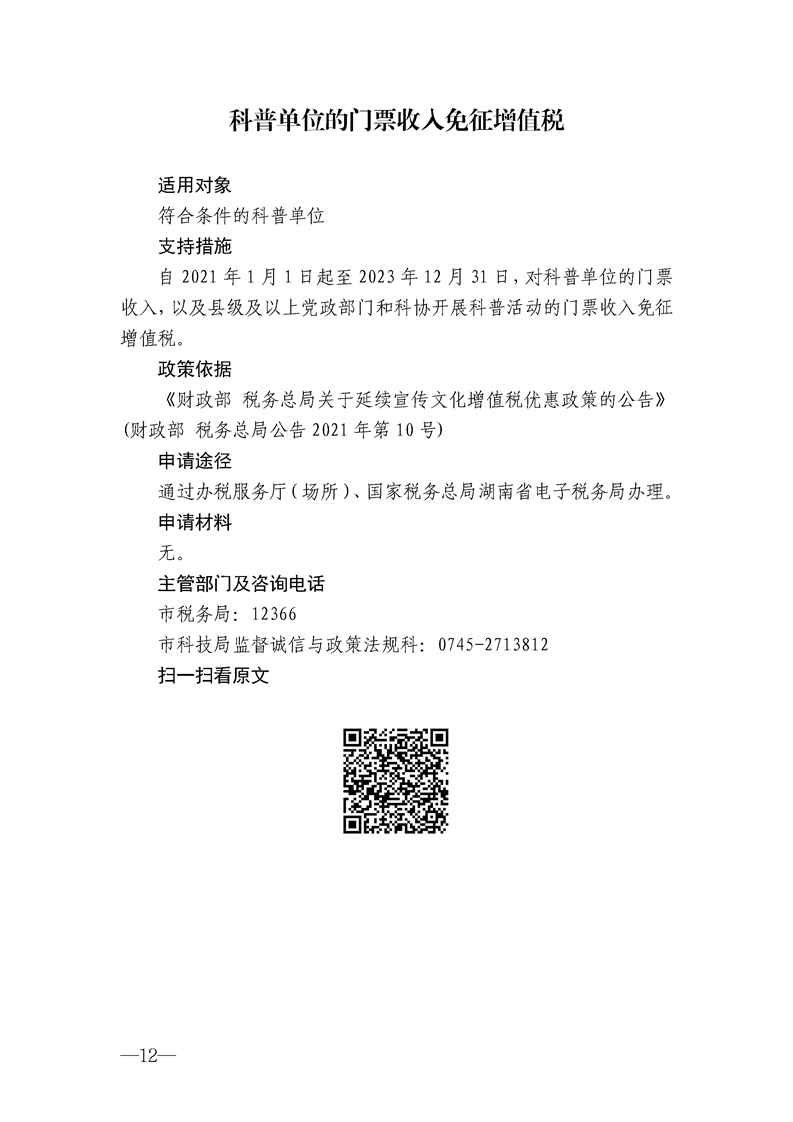 科普单位的门票收入免征增值税

适用对象

符合条件的科普单位

支持措施

自 2021 年 1 月 1 日起至 2023 年 12 月 31 日，对科普单位的门票收入，以及县级及以上党政部门和科协开展科普活动的门票收入免征增值税。

政策依据

《财政部 税务总局关于延续宣传文化增值税优惠政策的公告》（财政部 税务总局公告 2021 年第 10 号）

申请途径

通过办税服务厅（场所）、国家税务总局湖南省电子税务局办理。

申请材料

无。

主管部门及咨询电话

市税务局：12366

市科技局监督诚信与政策法规科：0745-2713812

扫一扫看原文

—12—